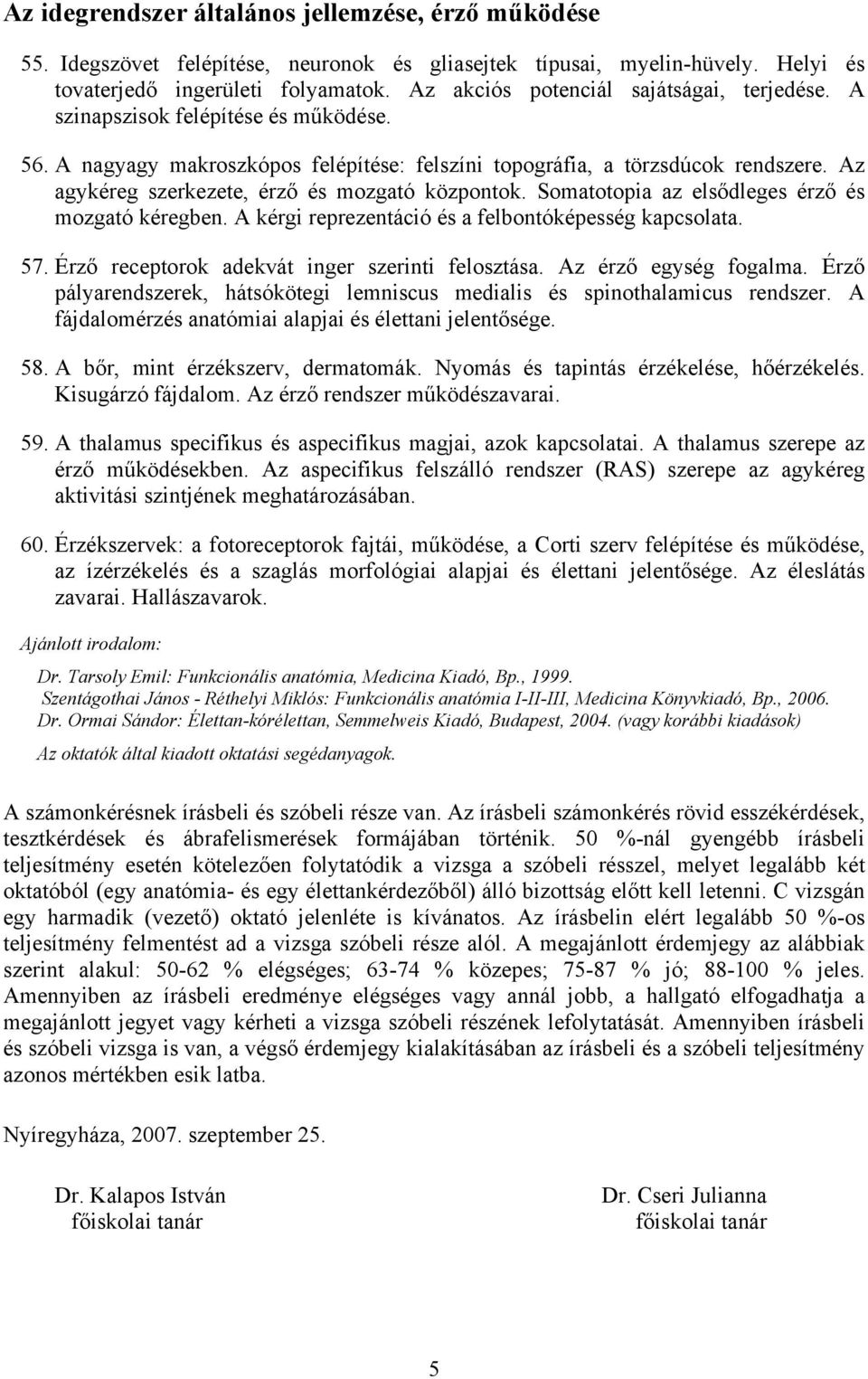 Az idegrendszer általános jellemzése, érző működése

55. Idegszövet felépítése, neuronok és gliasejtek típusai, myelin-hüvely. Helyi és tovaterjedő ingerületi folyamatok. Az akciós potenciál sajátságai, terjedése. A szinapszisok felépítése és működése.

56. A nagyagy makroszkópos felépítése: felszíni topográfia, a törzsdúcok rendszere. Az agykéreg szerkezete, érző és mozgató központok. Somatotopia az elsődleges érző és mozgató kéregben. A kérgi reprezentáció és a felbontóképesség kapcsolata.

57. Érző receptorok adekvát inger szerinti felosztása. Az érző egység fogalma. Érző pályarendszerek, hátsókötegi lemniscus medialis és spinothalamicus rendszer. A fájdalomérzés anatómiai alapjai és élettani jelentősége.

58. A bőr, mint érzékszerv, dermatomák. Nyomás és tapintás érzékelése, hőérzékelés. Kisugárzó fájdalom. Az érző rendszer működészavarai.

59. A thalamus specifikus és aspecifikus magjai, azok kapcsolatai. A thalamus szerepe az érző működésekben. Az aspecifikus felszálló rendszer (RAS) szerepe az agykéreg aktivitási szintjének meghatározásában.

60. Érzékszervek: a fotoreceptorok fajtái, működése, a Corti szerv felépítése és működése, az ízérzékelés és a szaglás morfológiai alapjai és élettani jelentősége. Az éleslátás zavarai. Hallászavarok.

Ajánlott irodalom:

Dr. Tarsoly Emil: Funkcionális anatómia, Medicina Kiadó, Bp., 1999.
Szentágothai János - Réthelyi Miklós: Funkcionális anatómia I-II-III, Medicina Könyvkiadó, Bp., 2006.
Dr. Ormai Sándor: Élettan-kórélettan, Semmelweis Kiadó, Budapest, 2004. (vagy korábbi kiadások)

Az oktatók által kiadott oktatási segédanyagok.

A számonkérésnek írásbeli és szóbeli része van. Az írásbeli számonkérés rövid esszékérdések, tesztkérdések és ábrafelismerések formájában történik. 50 %-nál gyengébb írásbeli teljesítmény esetén kötelezően folytatódik a vizsga a szóbeli résszel, melyet legalább két oktatóból (egy anatómia- és egy élettankérdezőből) álló bizottság előtt kell letenni. C vizsgán egy harmadik (vezető) oktató jelenléte is kívánatos. Az írásbelin elért legalább 50 %-os teljesítmény felmentést ad a vizsga szóbeli része alól. A megajánlott érdemjegy az alábbiak szerint alakul: 50-62 % elégséges; 63-74 % közepes; 75-87 % jó; 88-100 % jeles. Amennyiben az írásbeli eredménye elégséges vagy annál jobb, a hallgató elfogadhatja a megajánlott jegyet vagy kérheti a vizsga szóbeli részének lefolytatását. Amennyiben írásbeli és szóbeli vizsga is van, a végső érdemjegy kialakításában az írásbeli és a szóbeli teljesítmény azonos mértékben esik latba.

Nyíregyháza, 2007. szeptember 25.

Dr. Kalapos István
főiskolai tanár

Dr. Cseri Julianna
főiskolai tanár

5